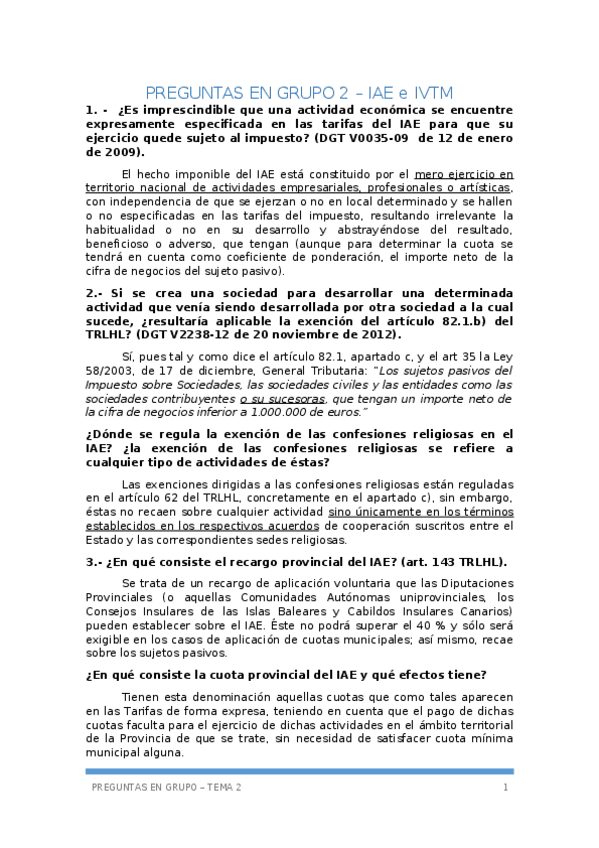 PREGUNTAS EN GRUPO 2 – IAE e IVTM

1. - ¿Es imprescindible que una actividad económica se encuentre expresamente especificada en las tarifas del IAE para que su ejercicio quede sujeto al impuesto? (DGT V0035-09 de 12 de enero de 2009).

El hecho imponible del IAE está constituido por el mero ejercicio en territorio nacional de actividades empresariales, profesionales o artísticas, con independencia de que se ejerzan o no en local determinado y se hallen o no especificadas en las tarifas del impuesto, resultando irrelevante la habitualidad o no en su desarrollo y abstrayéndose del resultado, beneficioso o adverso, que tengan (aunque para determinar la cuota se tendrá en cuenta como coeficiente de ponderación, el importe neto de la cifra de negocios del sujeto pasivo).

2.- Si se crea una sociedad para desarrollar una determinada actividad que venía siendo desarrollada por otra sociedad a la cual sucede, ¿resultaría aplicable la exención del artículo 82.1.b) del TRLHL? (DGT V2238-12 de 20 noviembre de 2012).

Sí, pues tal y como dice el artículo 82.1, apartado c, y el art 35 la Ley 58/2003, de 17 de diciembre, General Tributaria: "Los sujetos pasivos del Impuesto sobre Sociedades, las sociedades civiles y las entidades como las sociedades contribuyentes o su sucesoras, que tengan un importe neto de la cifra de negocios inferior a 1.000.000 de euros."

¿Dónde se regula la exención de las confesiones religiosas en el IAE? ¿la exención de las confesiones religiosas se refiere a cualquier tipo de actividades de éstas?

Las exenciones dirigidas a las confesiones religiosas están reguladas en el artículo 62 del TRLHL, concretamente en el apartado c), sin embargo, éstas no recaen sobre cualquier actividad sino únicamente en los términos establecidos en los respectivos acuerdos de cooperación suscritos entre el Estado y las correspondientes sedes religiosas.

3.- ¿En qué consiste el recargo provincial del IAE? (art. 143 TRLHL).

Se trata de un recargo de aplicación voluntaria que las Diputaciones Provinciales (o aquellas Comunidades Autónomas uniprovinciales, los Consejos Insulares de las Islas Baleares y Cabildos Insulares Canarios) pueden establecer sobre el IAE. Éste no podrá superar el 40 % y sólo será exigible en los casos de aplicación de cuotas municipales; así mismo, recae sobre los sujetos pasivos.

¿En qué consiste la cuota provincial del IAE y qué efectos tiene?

Tienen esta denominación aquellas cuotas que como tales aparecen en las Tarifas de forma expresa, teniendo en cuenta que el pago de dichas cuotas faculta para el ejercicio de dichas actividades en el ámbito territorial de la Provincia de que se trate, sin necesidad de satisfacer cuota mínima municipal alguna.

PREGUNTAS EN GRUPO – TEMA 2 1